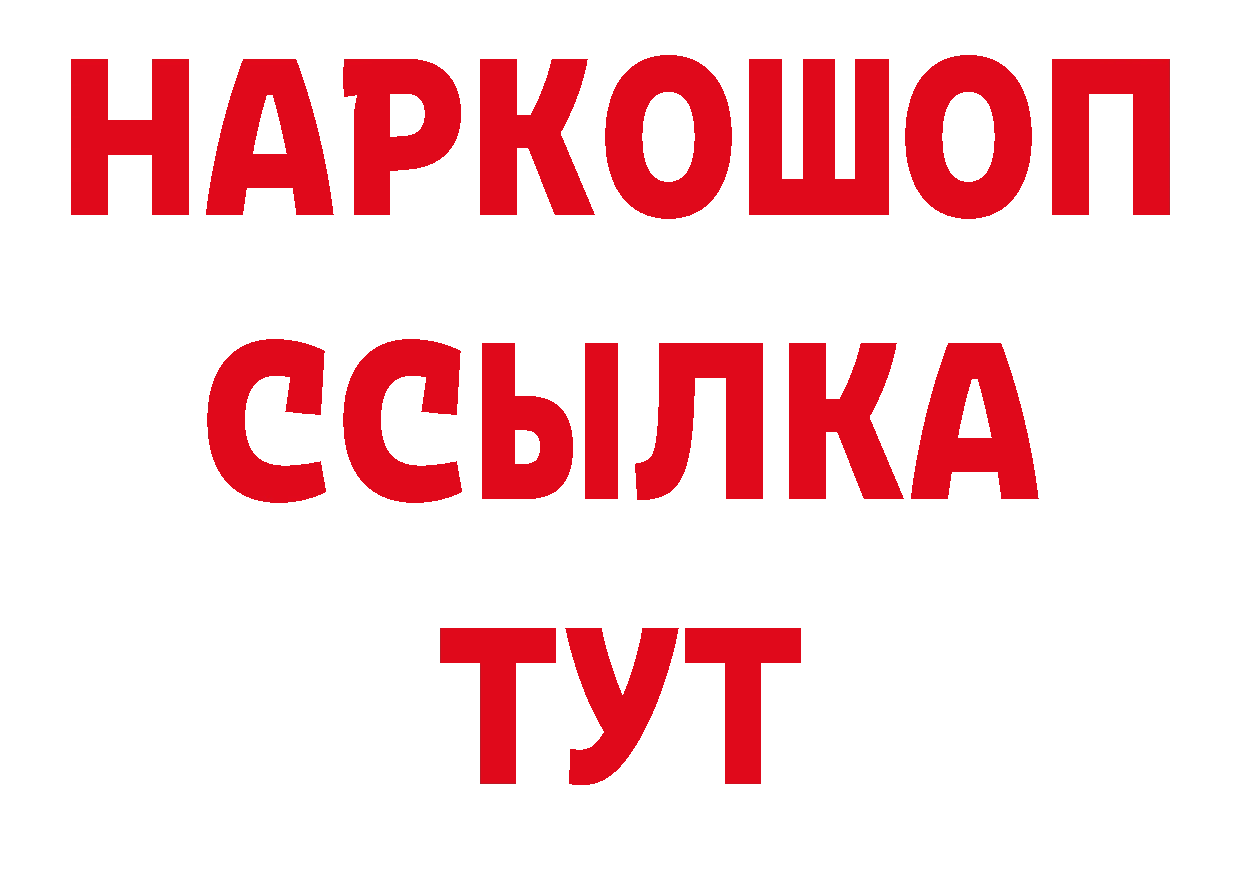 НАРКОШОП
ССЫЛКА
ТУТ